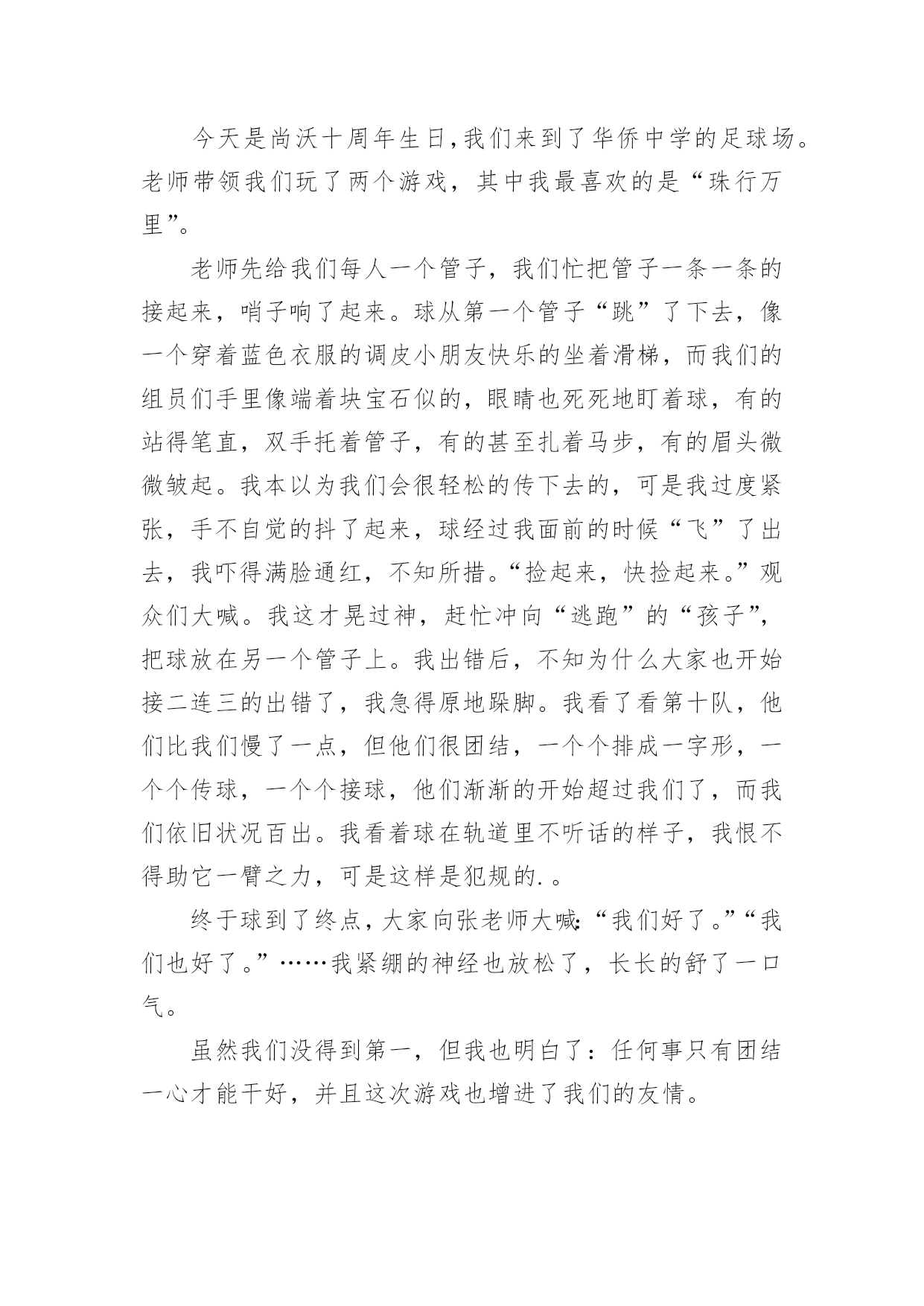 今天是尚沃十周年生日,我们来到了华侨中学的足球场。老师带领我们玩了两个游戏，其中我最喜欢的是“珠行万里”。

老师先给我们每人一个管子，我们忙把管子一条一条的接起来，哨子响了起来。球从第一个管子“跳”了下去，像一个穿着蓝色衣服的调皮小朋友快乐的坐着滑梯，而我们的组员们手里像端着块宝石似的，眼睛也死死地盯着球，有的站得笔直，双手托着管子，有的甚至扎着马步，有的眉头微微皱起。我本以为我们会很轻松的传下去的，可是我过度紧张，手不自觉的抖了起来，球经过我面前的时候“飞”了出去，我吓得满脸通红，不知所措。“捡起来，快捡起来。”观众们大喊。我这才晃过神，赶忙冲向“逃跑”的“孩子”，把球放在另一个管子上。我出错后，不知为什么大家也开始接二连三的出错了，我急得原地跺脚。我看了看第十队，他们比我们慢了一点，但他们很团结，一个个排成一字形，一个个传球，一个个接球，他们渐渐的开始超过我们了，而我们依旧状况百出。我看着球在轨道里不听话的样子，我恨不得助它一臂之力，可是这样是犯规的.。

终于球到了终点，大家向张老师大喊:“我们好了。”“我们也好了。”……我紧绷的神经也放松了，长长的舒了一口气。

虽然我们没得到第一，但我也明白了：任何事只有团结一心才能干好，并且这次游戏也增进了我们的友情。